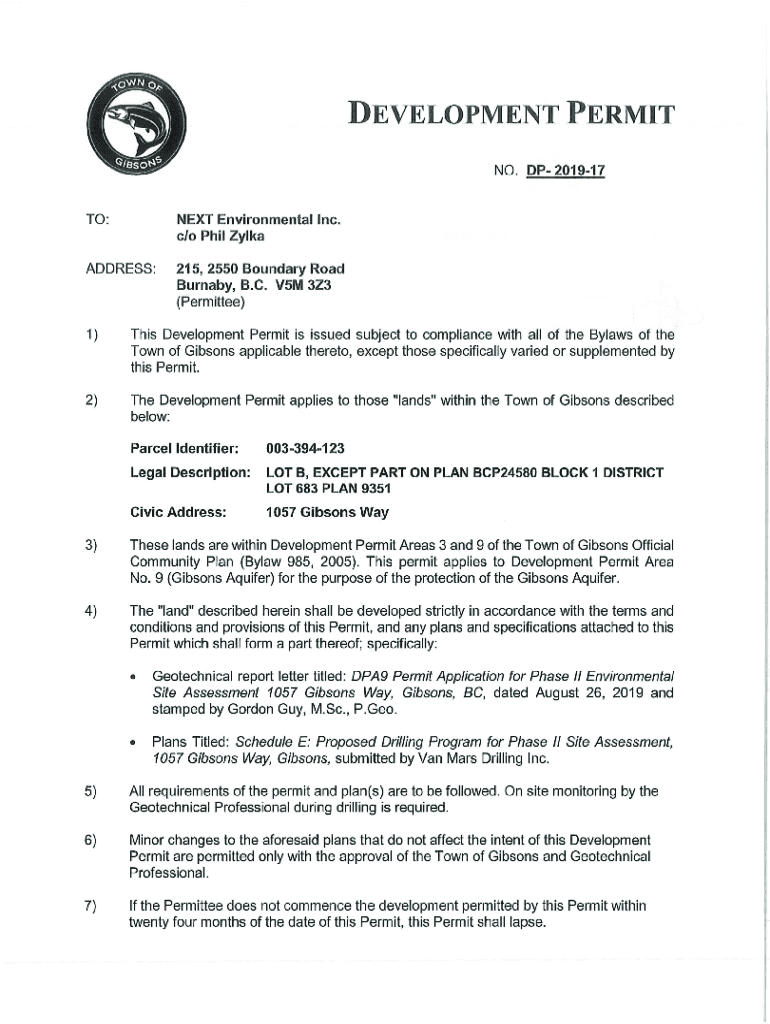 TOWN OF GIBSONS

DEVELOPMENT PERMIT

NO. DP- 2019-17

TO: NEXT Environmental Inc.
c/o Phil Zylka

ADDRESS: 215, 2550 Boundary Road
Burnaby, B.C. V5M 3Z3
(Permittee)

1) This Development Permit is issued subject to compliance with all of the Bylaws of the Town of Gibsons applicable thereto, except those specifically varied or supplemented by this Permit.

2) The Development Permit applies to those "lands" within the Town of Gibsons described below:

Parcel Identifier: 003-394-123

Legal Description: LOT B, EXCEPT PART ON PLAN BCP24580 BLOCK 1 DISTRICT LOT 683 PLAN 9351

Civic Address: 1057 Gibsons Way

3) These lands are within Development Permit Areas 3 and 9 of the Town of Gibsons Official Community Plan (Bylaw 985, 2005). This permit applies to Development Permit Area No. 9 (Gibsons Aquifer) for the purpose of the protection of the Gibsons Aquifer.

4) The "land" described herein shall be developed strictly in accordance with the terms and conditions and provisions of this Permit, and any plans and specifications attached to this Permit which shall form a part thereof; specifically:

• Geotechnical report letter titled: DPA9 Permit Application for Phase II Environmental Site Assessment 1057 Gibsons Way, Gibsons, BC, dated August 26, 2019 and stamped by Gordon Guy, M.Sc., P.Geo.

• Plans Titled: Schedule E: Proposed Drilling Program for Phase II Site Assessment, 1057 Gibsons Way, Gibsons, submitted by Van Mars Drilling Inc.

5) All requirements of the permit and plan(s) are to be followed. On site monitoring by the Geotechnical Professional during drilling is required.

6) Minor changes to the aforesaid plans that do not affect the intent of this Development Permit are permitted only with the approval of the Town of Gibsons and Geotechnical Professional.

7) If the Permittee does not commence the development permitted by this Permit within twenty four months of the date of this Permit, this Permit shall lapse.